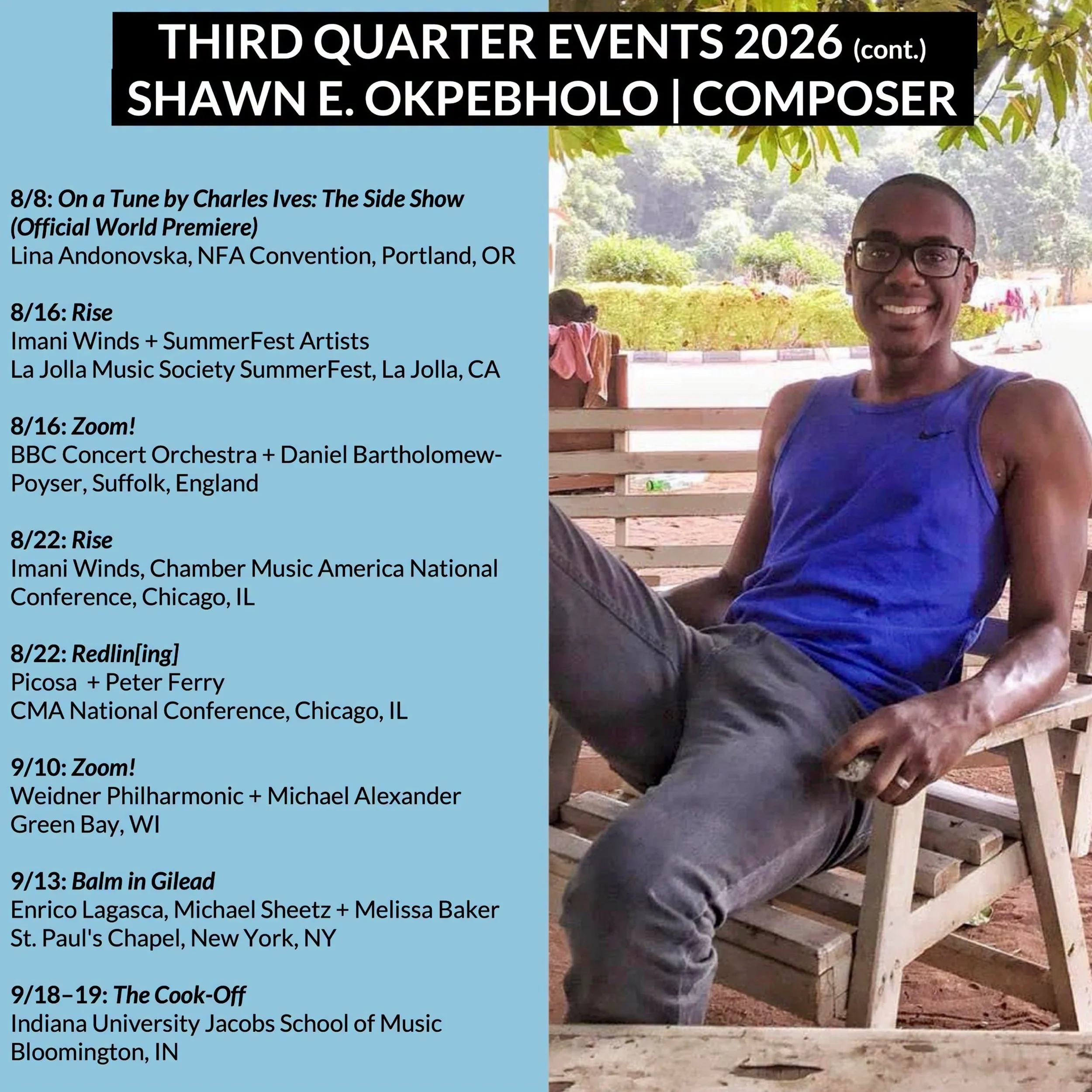 THIRD QUARTER EVENTS 2026 (cont.)
SHAWN E. OKPEBHOLO | COMPOSER

8/8: On a Tune by Charles Ives: The Side Show (Official World Premiere)
Lina Andonovska, NFA Convention, Portland, OR

8/16: Rise
Imani Winds + SummerFest Artists
La Jolla Music Society SummerFest, La Jolla, CA

8/16: Zoom!
BBC Concert Orchestra + Daniel Bartholomew-Poyser, Suffolk, England

8/22: Rise
Imani Winds, Chamber Music America National Conference, Chicago, IL

8/22: Redlin[ing]
Picosa + Peter Ferry
CMA National Conference, Chicago, IL

9/10: Zoom!
Weidner Philharmonic + Michael Alexander
Green Bay, WI

9/13: Balm in Gilead
Enrico Lagasca, Michael Sheetz + Melissa Baker
St. Paul's Chapel, New York, NY

9/18–19: The Cook-Off
Indiana University Jacobs School of Music
Bloomington, IN